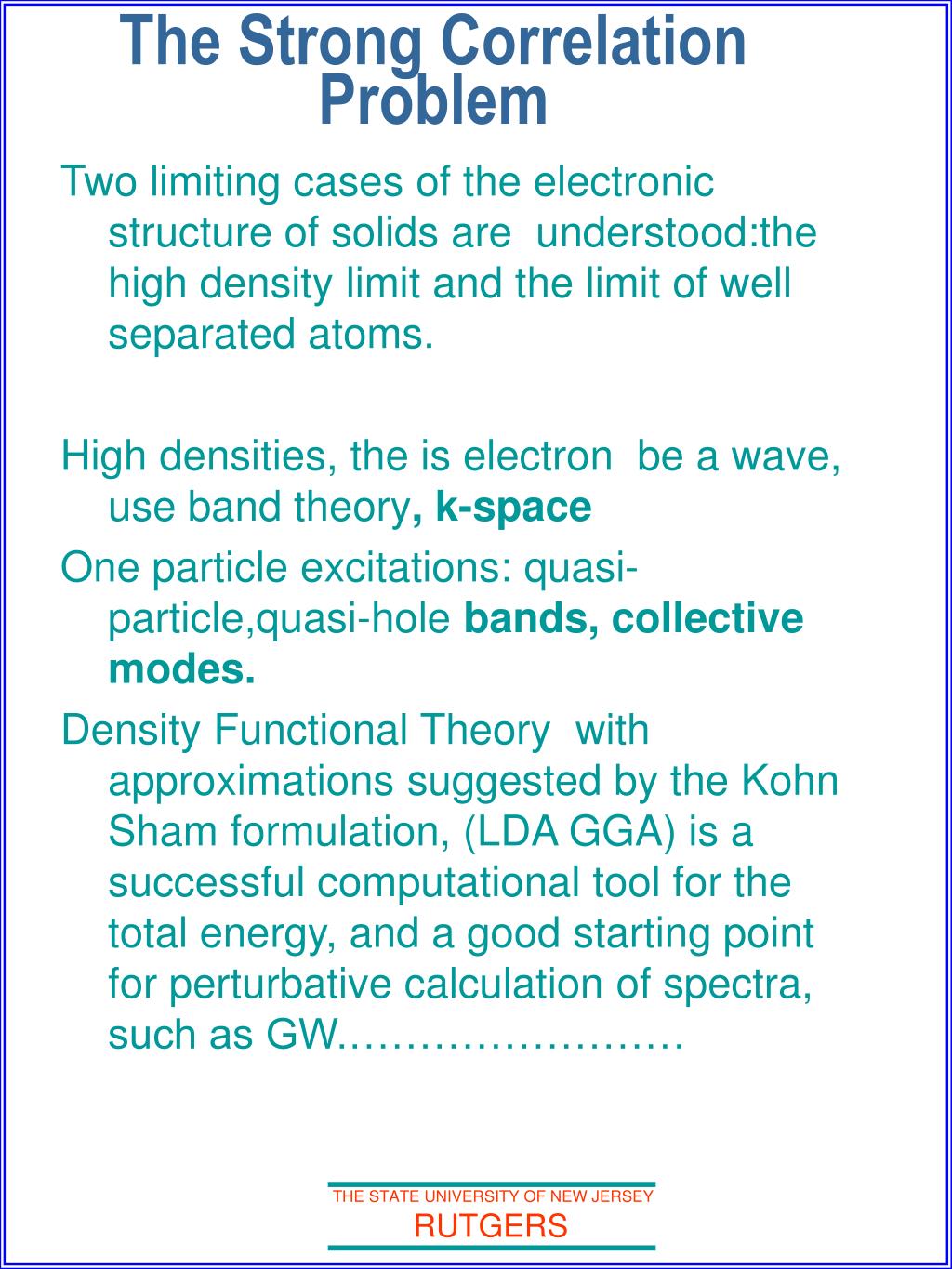 The Strong Correlation Problem

Two limiting cases of the electronic structure of solids are understood:the high density limit and the limit of well separated atoms.

High densities, the is electron be a wave, use band theory, k-space

One particle excitations: quasi-particle,quasi-hole bands, collective modes.

Density Functional Theory with approximations suggested by the Kohn Sham formulation, (LDA GGA) is a successful computational tool for the total energy, and a good starting point for perturbative calculation of spectra, such as GW……………………

THE STATE UNIVERSITY OF NEW JERSEY
RUTGERS